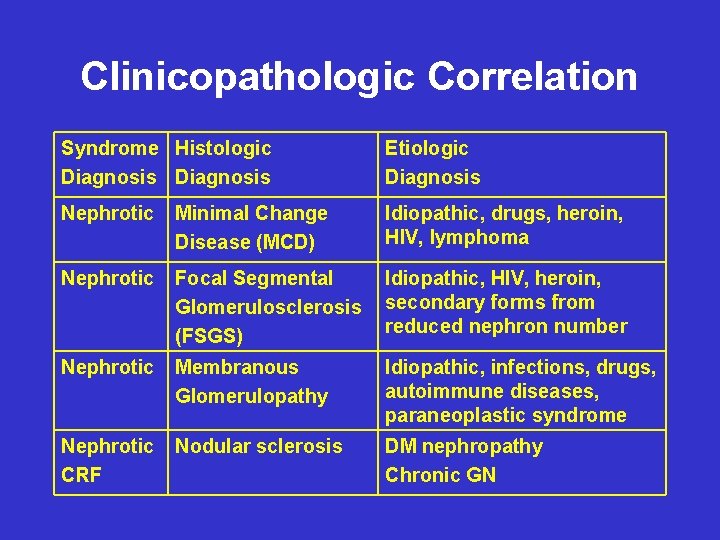 Clinicopathologic Correlation

| Syndrome Diagnosis | Histologic Diagnosis | Etiologic Diagnosis |
|---|---|---|
| Nephrotic | Minimal Change Disease (MCD) | Idiopathic, drugs, heroin, HIV, lymphoma |
| Nephrotic | Focal Segmental Glomerulosclerosis (FSGS) | Idiopathic, HIV, heroin, secondary forms from reduced nephron number |
| Nephrotic | Membranous Glomerulopathy | Idiopathic, infections, drugs, autoimmune diseases, paraneoplastic syndrome |
| Nephrotic CRF | Nodular sclerosis | DM nephropathy Chronic GN |